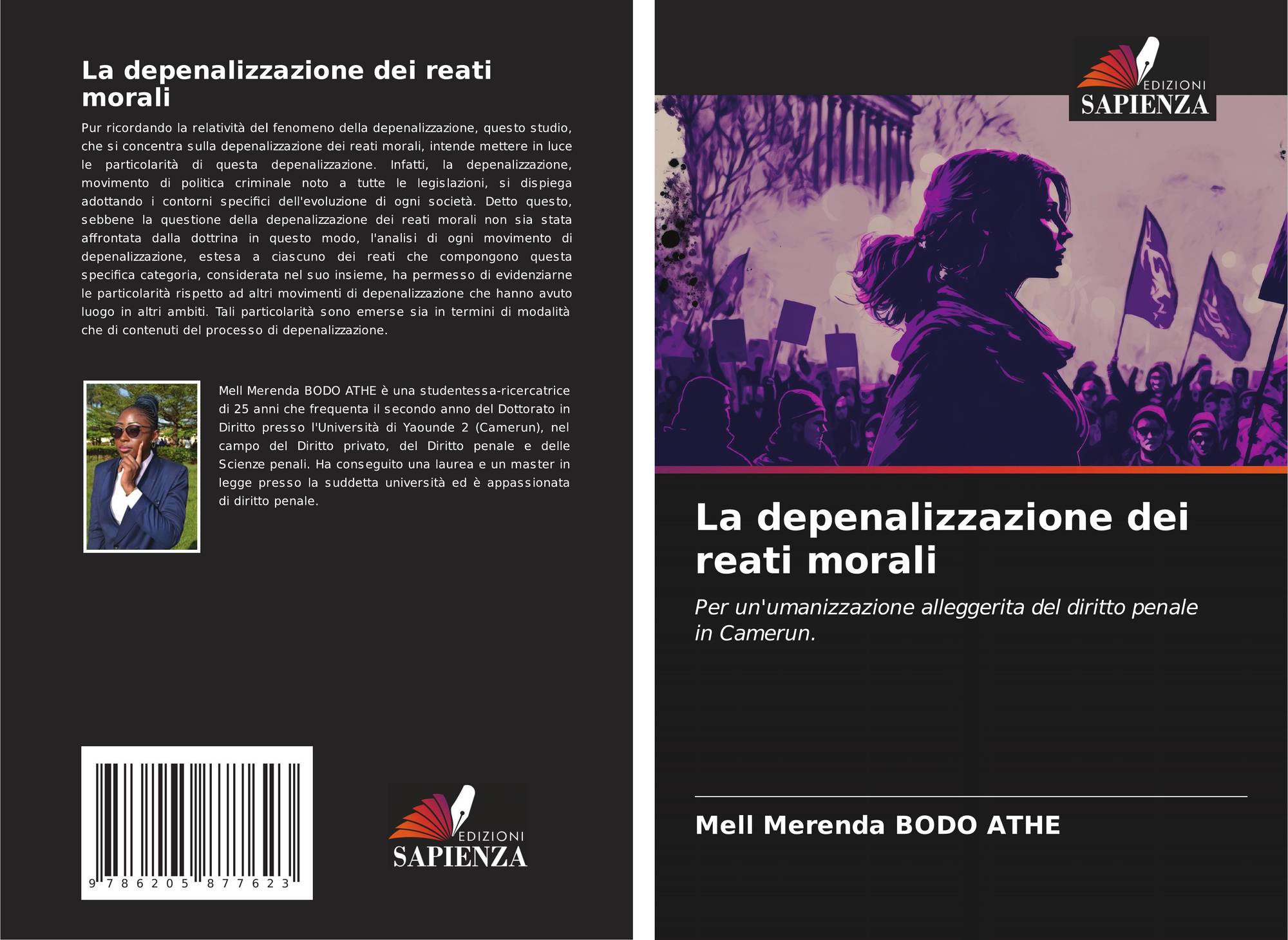 La depenalizzazione dei reati morali

Pur ricordando la relatività del fenomeno della depenalizzazione, questo studio, che si concentra sulla depenalizzazione dei reati morali, intende mettere in luce le particolarità di questa depenalizzazione. Infatti, la depenalizzazione, movimento di politica criminale noto a tutte le legislazioni, si dispiega adottando i contorni specifici dell'evoluzione di ogni società. Detto questo, sebbene la questione della depenalizzazione dei reati morali non sia stata affrontata dalla dottrina in questo modo, l'analisi di ogni movimento di depenalizzazione, estesa a ciascuno dei reati che compongono questa specifica categoria, considerata nel suo insieme, ha permesso di evidenziarne le particolarità rispetto ad altri movimenti di depenalizzazione che hanno avuto luogo in altri ambiti. Tali particolarità sono emerse sia in termini di modalità che di contenuti del processo di depenalizzazione.

Mell Merenda BODO ATHE è una studentessa-ricercatrice di 25 anni che frequenta il secondo anno del Dottorato in Diritto presso l'Università di Yaounde 2 (Camerun), nel campo del Diritto privato, del Diritto penale e delle Scienze penali. Ha conseguito una laurea e un master in legge presso la suddetta università ed è appassionata di diritto penale.

9 786205 877623

EDIZIONI
SAPIENZA

EDIZIONI
SAPIENZA

La depenalizzazione dei reati morali

Per un'umanizzazione alleggerita del diritto penale in Camerun.

Mell Merenda BODO ATHE